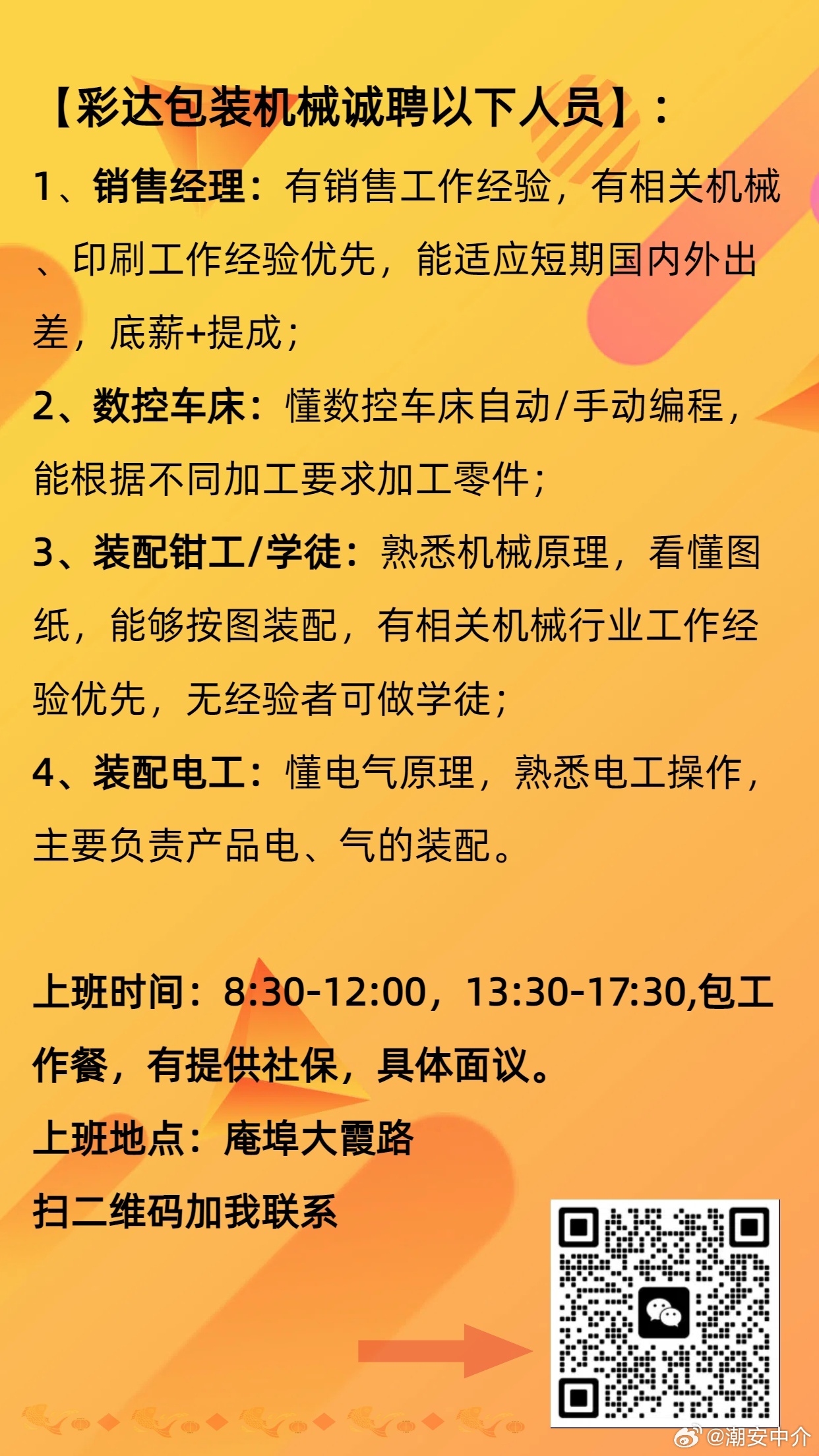 【彩达包装机械诚聘以下人员】：

1、销售经理：有销售工作经验，有相关机械、印刷工作经验优先，能适应短期国内外出差，底薪+提成；

2、数控车床：懂数控车床自动/手动编程，能根据不同加工要求加工零件；

3、装配钳工/学徒：熟悉机械原理，看懂图纸，能够按图装配，有相关机械行业工作经验优先，无经验者可做学徒；

4、装配电工：懂电气原理，熟悉电工操作，主要负责产品电、气的装配。

上班时间：8:30-12:00，13:30-17:30,包工作餐，有提供社保，具体面议。

上班地点：庵埠大霞路

扫二维码加我联系

@潮安中介